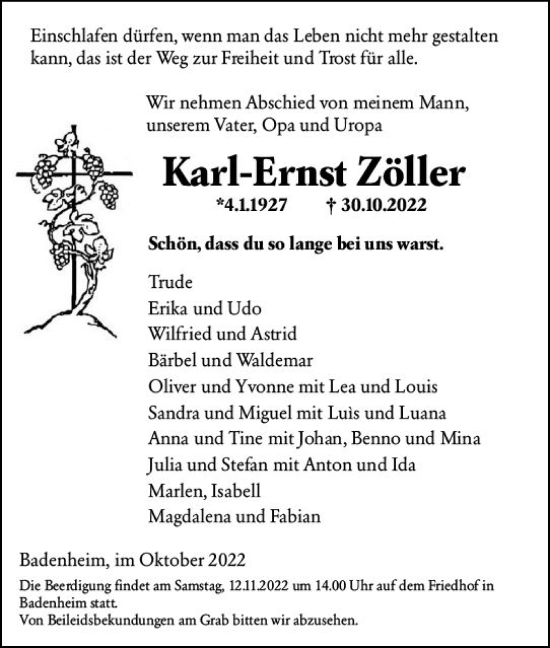 Einschlafen dürfen, wenn man das Leben nicht mehr gestalten kann, das ist der Weg zur Freiheit und Trost für alle.

Wir nehmen Abschied von meinem Mann, unserem Vater, Opa und Uropa

Karl-Ernst Zöller

*4.1.1927 † 30.10.2022

Schön, dass du so lange bei uns warst.

Trude
Erika und Udo
Wilfried und Astrid
Bärbel und Waldemar
Oliver und Yvonne mit Lea und Louis
Sandra und Miguel mit Luìs und Luana
Anna und Tine mit Johan, Benno und Mina
Julia und Stefan mit Anton und Ida
Marlen, Isabell
Magdalena und Fabian

Badenheim, im Oktober 2022

Die Beerdigung findet am Samstag, 12.11.2022 um 14.00 Uhr auf dem Friedhof in Badenheim statt.
Von Beileidsbekundungen am Grab bitten wir abzusehen.